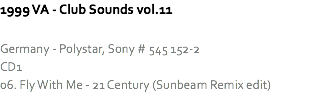 1999 VA - Club Sounds vol.11

Germany - Polystar, Sony # 545 152-2
CD1
06. Fly With Me - 21 Century (Sunbeam Remix edit)